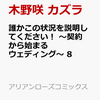 木野咲 カズラ

誰かこの状況を説明してください！ ～契約から始まるウェディング～ 8

アリアンローズコミックス